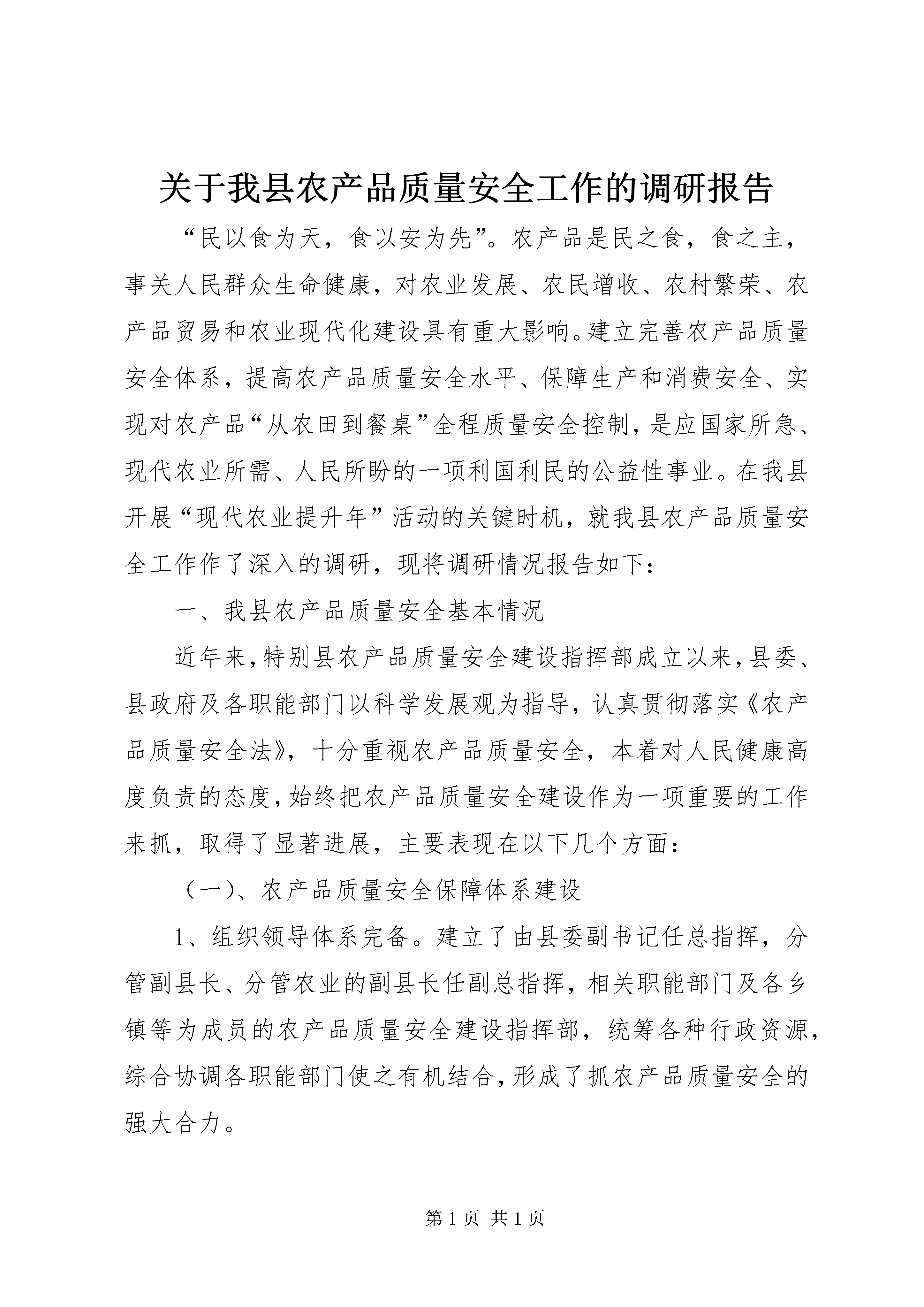 关于我县农产品质量安全工作的调研报告

“民以食为天，食以安为先”。农产品是民之食，食之主，事关人民群众生命健康，对农业发展、农民增收、农村繁荣、农产品贸易和农业现代化建设具有重大影响。建立完善农产品质量安全体系，提高农产品质量安全水平、保障生产和消费安全、实现对农产品“从农田到餐桌”全程质量安全控制，是应国家所急、现代农业所需、人民所盼的一项利国利民的公益性事业。在我县开展“现代农业提升年”活动的关键时机，就我县农产品质量安全工作作了深入的调研，现将调研情况报告如下：

一、我县农产品质量安全基本情况

近年来，特别县农产品质量安全建设指挥部成立以来，县委、县政府及各职能部门以科学发展观为指导，认真贯彻落实《农产品质量安全法》，十分重视农产品质量安全，本着对人民健康高度负责的态度，始终把农产品质量安全建设作为一项重要的工作来抓，取得了显著进展，主要表现在以下几个方面：

（一）、农产品质量安全保障体系建设

1、组织领导体系完备。建立了由县委副书记任总指挥，分管副县长、分管农业的副县长任副总指挥，相关职能部门及各乡镇等为成员的农产品质量安全建设指挥部，统筹各种行政资源，综合协调各职能部门使之有机结合，形成了抓农产品质量安全的强大合力。

第 1 页 共 1 页